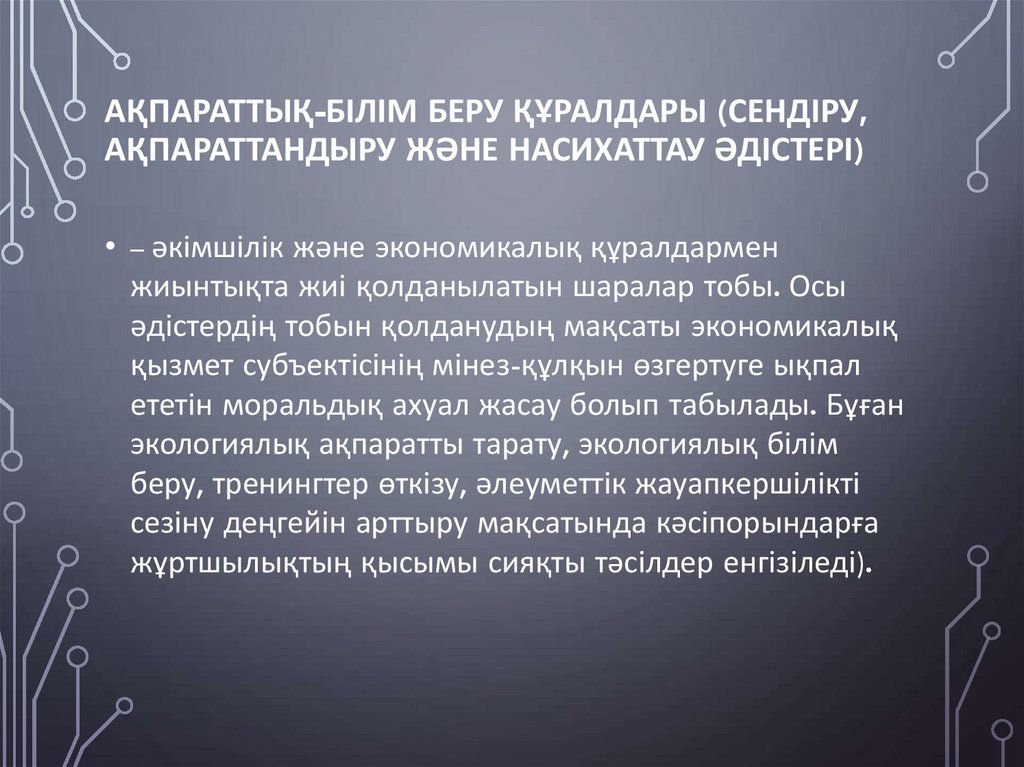 АҚПАРАТТЫҚ-БІЛІМ БЕРУ ҚҰРАЛДАРЫ (СЕНДІРУ, АҚПАРАТТАНДЫРУ ЖӘНЕ НАСИХАТТАУ ӘДІСТЕРІ)

• – әкімшілік және экономикалық құралдармен жиынтықта жиі қолданылатын шаралар тобы. Осы әдістердің тобын қолданудың мақсаты экономикалық қызмет субъектісінің мінез-құлқын өзгертуге ықпал ететін моральдық ахуал жасау болып табылады. Бұған экологиялық ақпаратты тарату, экологиялық білім беру, тренингтер өткізу, әлеуметтік жауапкершілікті сезіну деңгейін арттыру мақсатында кәсіпорындарға жұртшылықтың қысымы сияқты тәсілдер енгізіледі).